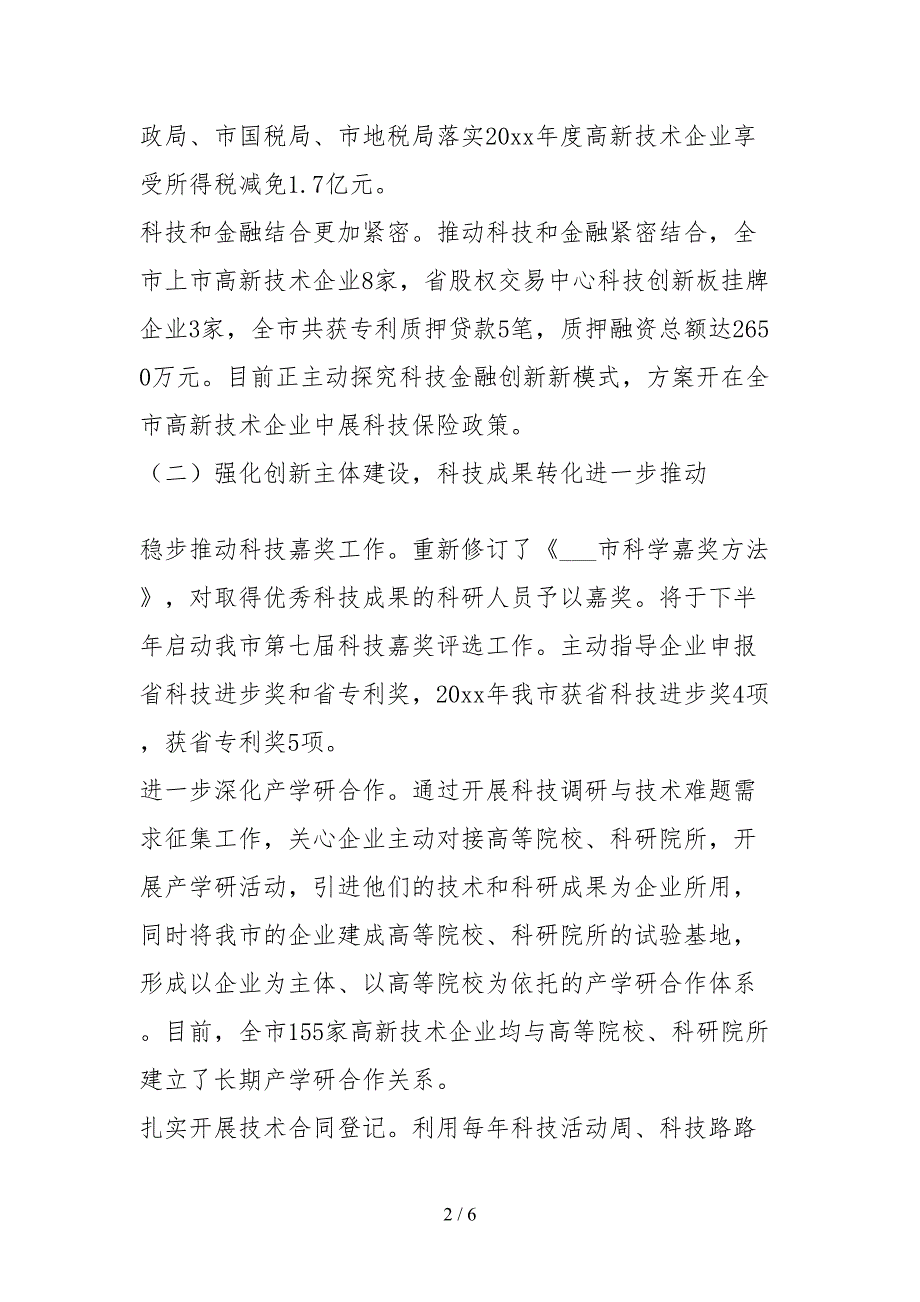 政局、市国税局、市地税局落实20xx年度高新技术企业享受所得税减免1.7亿元。

科技和金融结合更加紧密。推动科技和金融紧密结合，全市上市高新技术企业8家，省股权交易中心科技创新板挂牌企业3家，全市共获专利质押贷款5笔，质押融资总额达2650万元。目前正主动探究科技金融创新新模式，方案开在全市高新技术企业中展科技保险政策。

（二）强化创新主体建设，科技成果转化进一步推动

稳步推动科技嘉奖工作。重新修订了《___市科学嘉奖方法》，对取得优秀科技成果的科研人员予以嘉奖。将于下半年启动我市第七届科技嘉奖评选工作。主动指导企业申报省科技进步奖和省专利奖，20xx年我市获省科技进步奖4项，获省专利奖5项。

进一步深化产学研合作。通过开展科技调研与技术难题需求征集工作，关心企业主动对接高等院校、科研院所，开展产学研活动，引进他们的技术和科研成果为企业所用，同时将我市的企业建成高等院校、科研院所的试验基地，形成以企业为主体、以高等院校为依托的产学研合作体系。目前，全市155家高新技术企业均与高等院校、科研院所建立了长期产学研合作关系。

扎实开展技术合同登记。利用每年科技活动周、科技路路

2 / 6